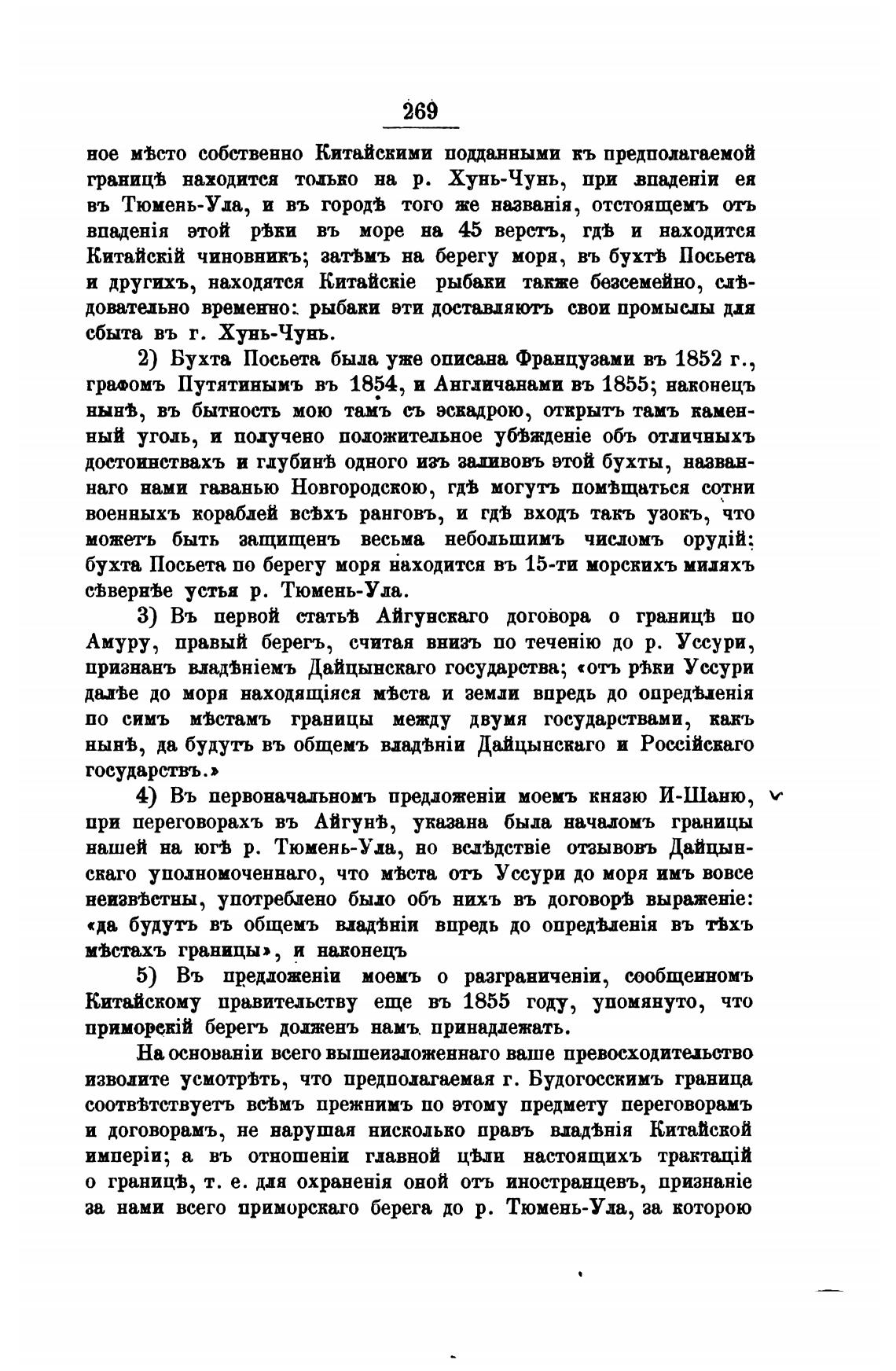 269

ное мѣсто собственно Китайскими подданными къ предполагаемой границѣ находится только на р. Хунь-Чунь, при впаденіи ея въ Тюмень-Ула, и въ городѣ того же названія, отстоящемъ отъ впаденія этой рѣки въ море на 45 верстъ, гдѣ и находится Китайскій чиновникъ; затѣмъ на берегу моря, въ бухтѣ Посьета и другихъ, находятся Китайскіе рыбаки также безсемейно, слѣдовательно временно: рыбаки эти доставляютъ свои промыслы для сбыта въ г. Хунь-Чунь.

2) Бухта Посьета была уже описана Французами въ 1852 г., графомъ Путятинымъ въ 1854, и Англичанами въ 1855; наконецъ нынѣ, въ бытность мою тамъ съ эскадрою, открытъ тамъ каменный уголь, и получено положительное убѣжденіе объ отличныхъ достоинствахъ и глубинѣ одного изъ заливовъ этой бухты, названнаго нами гаванью Новгородскою, гдѣ могутъ помѣщаться сотни военныхъ кораблей всѣхъ ранговъ, и гдѣ входъ такъ узокъ, что можетъ быть защищенъ весьма небольшимъ числомъ орудій: бухта Посьета по берегу моря находится въ 15-ти морскихъ миляхъ сѣвернѣе устья р. Тюмень-Ула.

3) Въ первой статьѣ Айгунскаго договора о границѣ по Амуру, правый берегъ, считая внизъ по теченію до р. Уссури, признанъ владѣніемъ Дайцынскаго государства; «отъ рѣки Уссури далѣе до моря находящіяся мѣста и земли впредь до опредѣленія по симъ мѣстамъ границы между двумя государствами, какъ нынѣ, да будутъ въ общемъ владѣніи Дайцынскаго и Россійскаго государствъ.»

4) Въ первоначальномъ предложеніи моемъ князю И-Шаню, при переговорахъ въ Айгунѣ, указана была началомъ границы нашей на югѣ р. Тюмень-Ула, но вслѣдствіе отзывовъ Дайцынскаго уполномоченнаго, что мѣста отъ Уссури до моря имъ вовсе неизвѣстны, употреблено было объ нихъ въ договорѣ выраженіе: «да будутъ въ общемъ владѣніи впредь до опредѣленія въ тѣхъ мѣстахъ границы», и наконецъ

5) Въ предложеніи моемъ о разграниченіи, сообщенномъ Китайскому правительству еще въ 1855 году, упомянуто, что приморскій берегъ долженъ намъ принадлежать.

На основаніи всего вышеизложеннаго ваше превосходительство изволите усмотрѣть, что предполагаемая г. Будогосскимъ граница соотвѣтствуетъ всѣмъ прежнимъ по этому предмету переговорамъ и договорамъ, не нарушая нисколько правъ владѣнія Китайской имперіи; а въ отношеніи главной цѣли настоящихъ трактацій о границѣ, т. е. для охраненія оной отъ иностранцевъ, признаніе за нами всего приморскаго берега до р. Тюмень-Ула, за которою